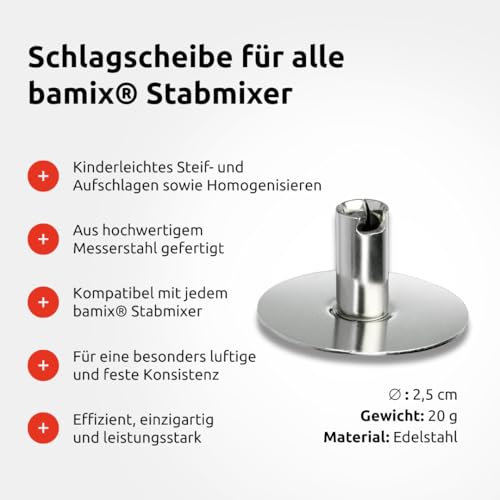 Schlagscheibe für alle bamix® Stabmixer

+ Kinderleichtes Steif- und Aufschlagen sowie Homogenisieren

+ Aus hochwertigem Messerstahl gefertigt

+ Kompatibel mit jedem bamix® Stabmixer

+ Für eine besonders luftige und feste Konsistenz

+ Effizient, einzigartig und leistungsstark

∅ : 2,5 cm
Gewicht: 20 g
Material: Edelstahl